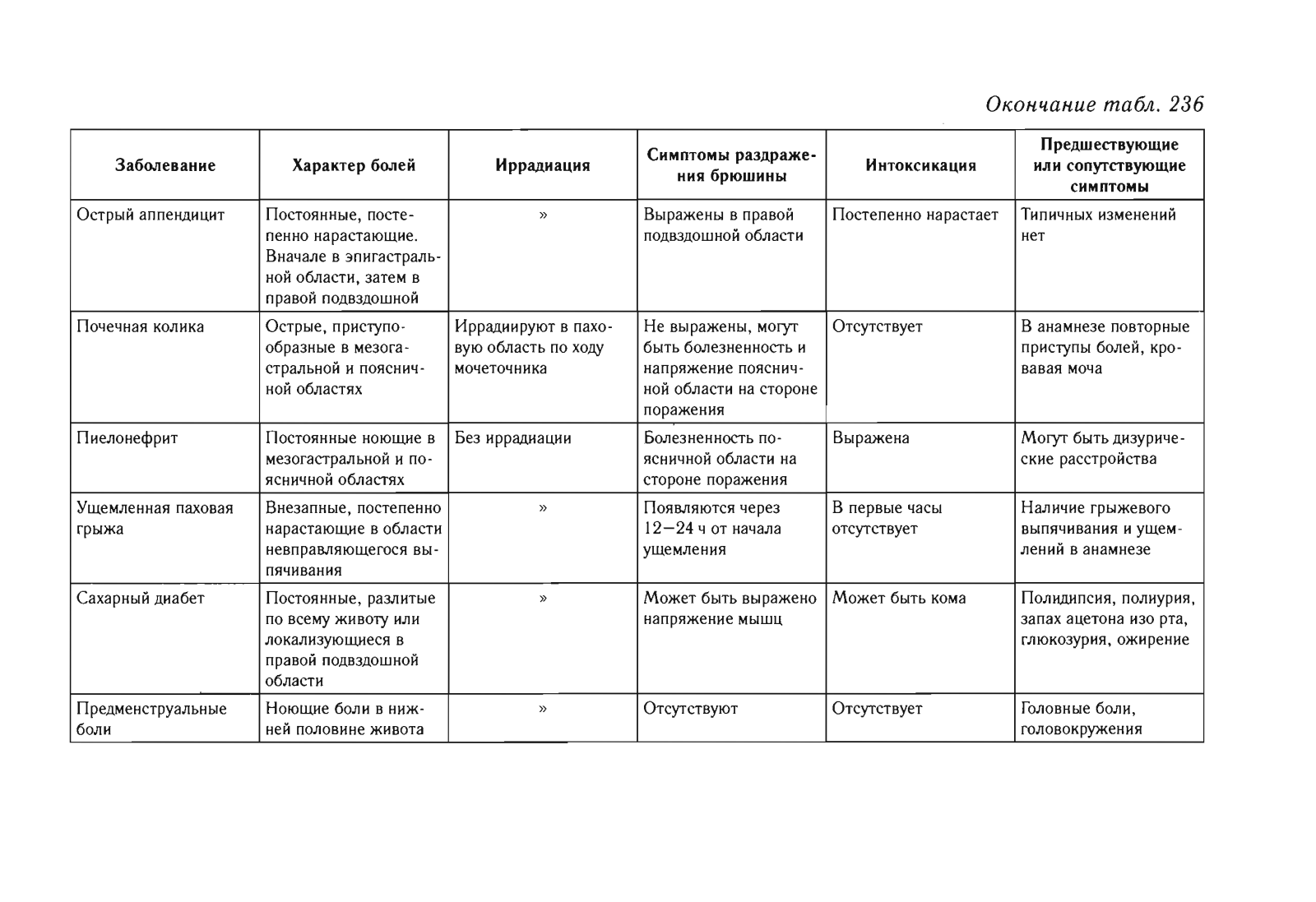 Окончание табл. 236

| Заболевание | Характер болей | Иррадиация | Симптомы раздражения брюшины | Интоксикация | Предшествующие или сопутствующие симптомы |
|---|---|---|---|---|---|
| Острый аппендицит | Постоянные, постепенно нарастающие. Вначале в эпигастральной области, затем в правой подвздошной | » | Выражены в правой подвздошной области | Постепенно нарастает | Типичных изменений нет |
| Почечная колика | Острые, приступообразные в мезогастральной и поясничной областях | Иррадиируют в паховую область по ходу мочеточника | Не выражены, могут быть болезненность и напряжение поясничной области на стороне поражения | Отсутствует | В анамнезе повторные приступы болей, кровавая моча |
| Пиелонефрит | Постоянные ноющие в мезогастральной и поясничной областях | Без иррадиации | Болезненность поясничной области на стороне поражения | Выражена | Могут быть дизурические расстройства |
| Ущемленная паховая грыжа | Внезапные, постепенно нарастающие в области невправляющегося выпячивания | » | Появляются через 12—24 ч от начала ущемления | В первые часы отсутствует | Наличие грыжевого выпячивания и ущемлений в анамнезе |
| Сахарный диабет | Постоянные, разлитые по всему животу или локализующиеся в правой подвздошной области | » | Может быть выражено напряжение мышц | Может быть кома | Полидипсия, полиурия, запах ацетона изо рта, глюкозурия, ожирение |
| Предменструальные боли | Ноющие боли в нижней половине живота | » | Отсутствуют | Отсутствует | Головные боли, головокружения |